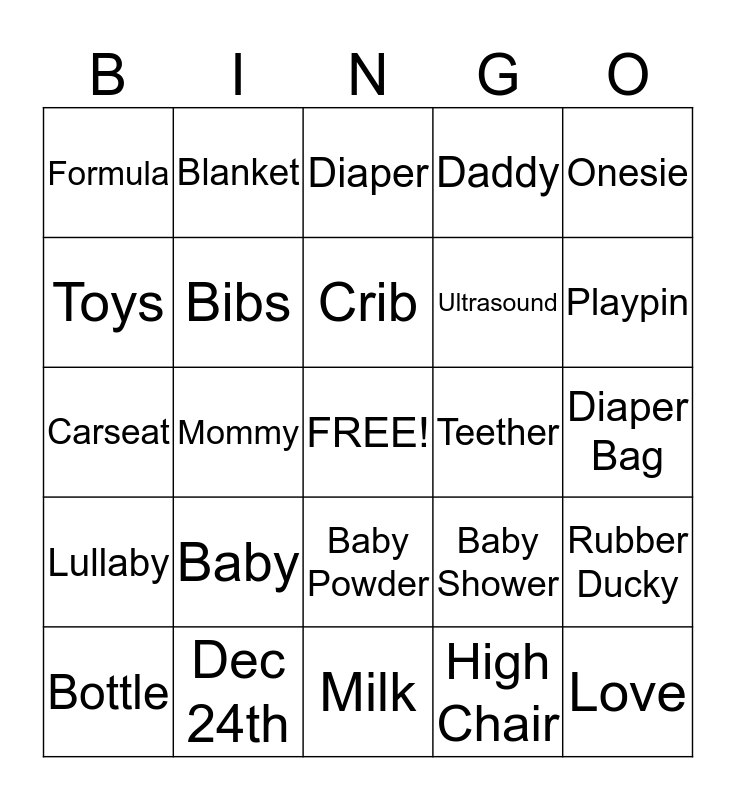 | B | I | N | G | O |
|---|---|---|---|---|
| Formula | Blanket | Diaper | Daddy | Onesie |
| Toys | Bibs | Crib | Ultrasound | Playpin |
| Carseat | Mommy | FREE! | Teether | Diaper Bag |
| Lullaby | Baby | Baby Powder | Baby Shower | Rubber Ducky |
| Bottle | Dec 24th | Milk | High Chair | Love |